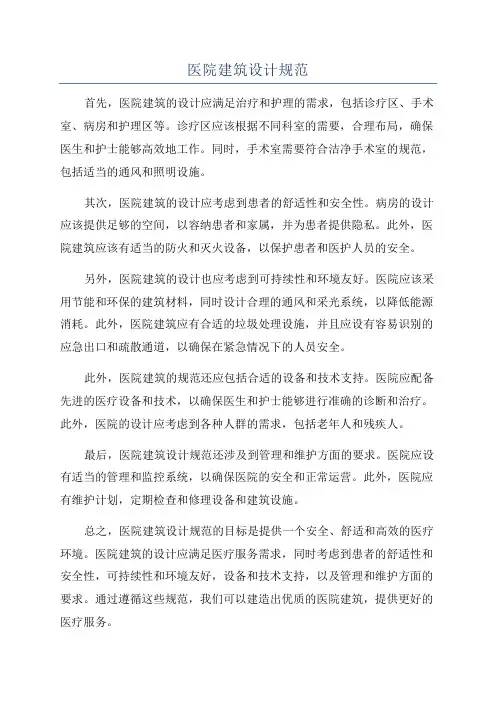 医院建筑设计规范

首先，医院建筑的设计应满足治疗和护理的需求，包括诊疗区、手术室、病房和护理区等。诊疗区应该根据不同科室的需要，合理布局，确保医生和护士能够高效地工作。同时，手术室需要符合洁净手术室的规范，包括适当的通风和照明设施。

其次，医院建筑的设计应考虑到患者的舒适性和安全性。病房的设计应该提供足够的空间，以容纳患者和家属，并为患者提供隐私。此外，医院建筑应该有适当的防火和灭火设备，以保护患者和医护人员的安全。

另外，医院建筑的设计也应考虑到可持续性和环境友好。医院应该采用节能和环保的建筑材料，同时设计合理的通风和采光系统，以降低能源消耗。此外，医院建筑应有合适的垃圾处理设施，并且应设有容易识别的应急出口和疏散通道，以确保在紧急情况下的人员安全。

此外，医院建筑的规范还应包括合适的设备和技术支持。医院应配备先进的医疗设备和技术，以确保医生和护士能够进行准确的诊断和治疗。此外，医院的设计应考虑到各种人群的需求，包括老年人和残疾人。

最后，医院建筑设计规范还涉及到管理和维护方面的要求。医院应设有适当的管理和监控系统，以确保医院的安全和正常运营。此外，医院应有维护计划，定期检查和修理设备和建筑设施。

总之，医院建筑设计规范的目标是提供一个安全、舒适和高效的医疗环境。医院建筑的设计应满足医疗服务需求，同时考虑到患者的舒适性和安全性，可持续性和环境友好，设备和技术支持，以及管理和维护方面的要求。通过遵循这些规范，我们可以建造出优质的医院建筑，提供更好的医疗服务。